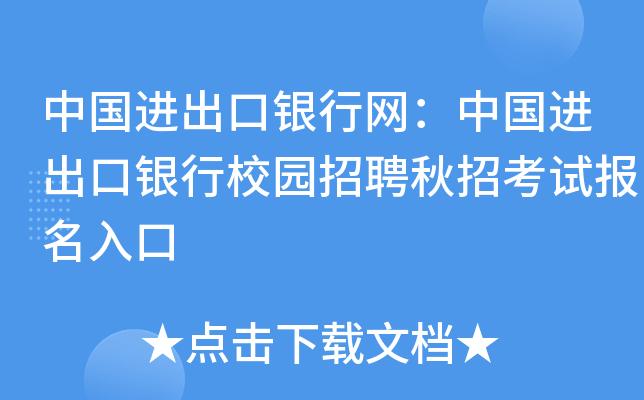 中国进出口银行网：中国进出口银行校园招聘秋招考试报名入口

★点击下载文档★